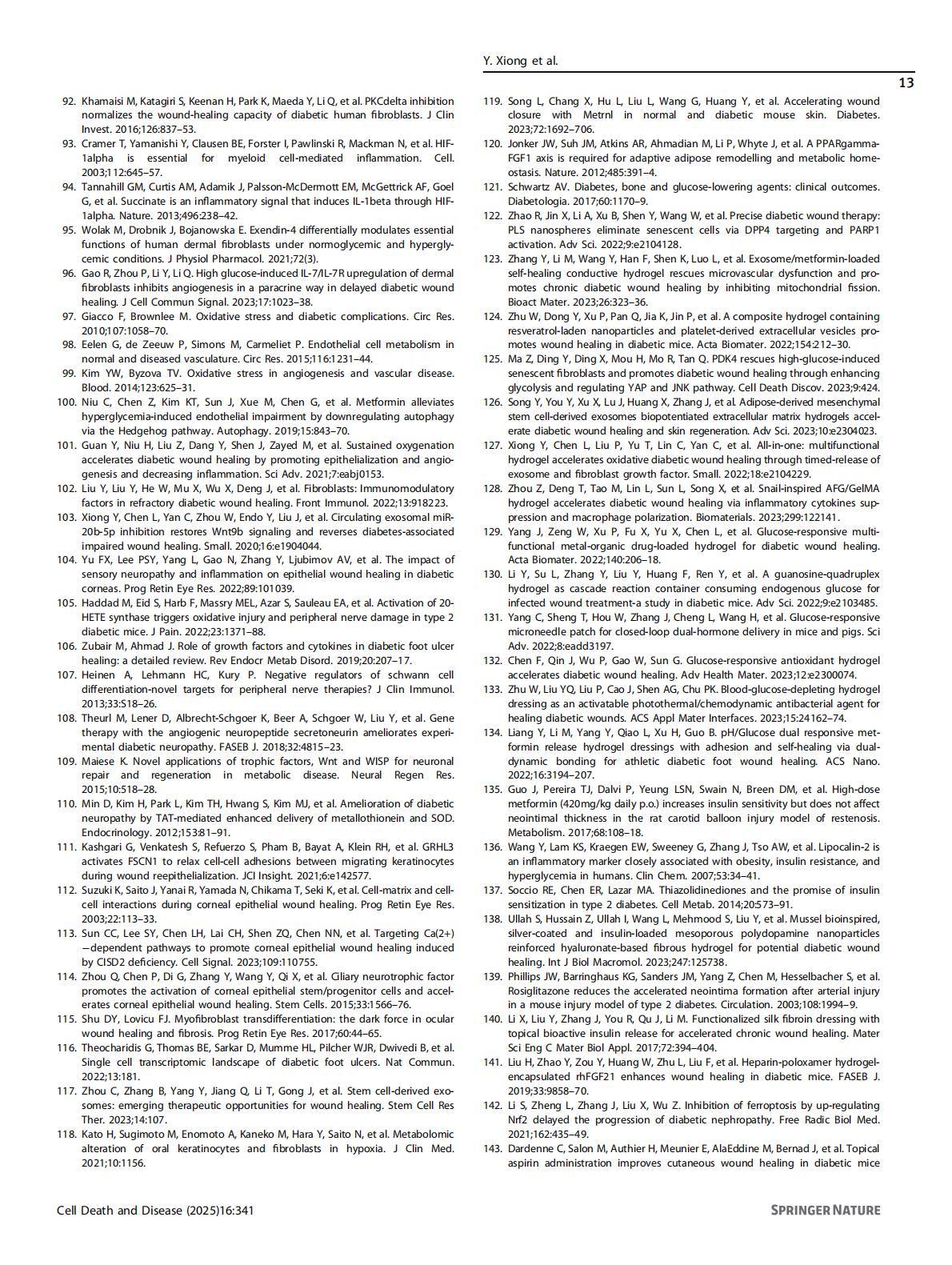 Y. Xiong et al.

13

92. Khamaisi M, Katagiri S, Keenan H, Park K, Maeda Y, Li Q, et al. PKCdelta inhibition normalizes the wound-healing capacity of diabetic human fibroblasts. J Clin Invest. 2016;126:837–53.

93. Cramer T, Yamanishi Y, Clausen BE, Forster I, Pawlinski R, Mackman N, et al. HIF-1alpha is essential for myeloid cell-mediated inflammation. Cell. 2003;112:645–57.

94. Tannahill GM, Curtis AM, Adamik J, Palsson-McDermott EM, McGettrick AF, Goel G, et al. Succinate is an inflammatory signal that induces IL-1beta through HIF-1alpha. Nature. 2013;496:238–42.

95. Wolak M, Drobnik J, Bojanowska E. Exendin-4 differentially modulates essential functions of human dermal fibroblasts under normoglycemic and hyperglycemic conditions. J Physiol Pharmacol. 2021;72(3).

96. Gao R, Zhou P, Li Y, Li Q. High glucose-induced IL-7/IL-7R upregulation of dermal fibroblasts inhibits angiogenesis in a paracrine way in delayed diabetic wound healing. J Cell Commun Signal. 2023;17:1023–38.

97. Giacco F, Brownlee M. Oxidative stress and diabetic complications. Circ Res. 2010;107:1058–70.

98. Eelen G, de Zeeuw P, Simons M, Carmeliet P. Endothelial cell metabolism in normal and diseased vasculature. Circ Res. 2015;116:1231–44.

99. Kim YW, Byzova TV. Oxidative stress in angiogenesis and vascular disease. Blood. 2014;123:625–31.

100. Niu C, Chen Z, Kim KT, Sun J, Xue M, Chen G, et al. Metformin alleviates hyperglycemia-induced endothelial impairment by downregulating autophagy via the Hedgehog pathway. Autophagy. 2019;15:843–70.

101. Guan Y, Niu H, Liu Z, Dang Y, Shen J, Zayed M, et al. Sustained oxygenation accelerates diabetic wound healing by promoting epithelialization and angiogenesis and decreasing inflammation. Sci Adv. 2021;7:eabj0153.

102. Liu Y, Liu Y, He W, Mu X, Wu X, Deng J, et al. Fibroblasts: Immunomodulatory factors in refractory diabetic wound healing. Front Immunol. 2022;13:918223.

103. Xiong Y, Chen L, Yan C, Zhou W, Endo Y, Liu J, et al. Circulating exosomal miR-20b-5p inhibition restores Wnt9b signaling and reverses diabetes-associated impaired wound healing. Small. 2020;16:e1904044.

104. Yu FX, Lee PSY, Yang L, Gao N, Zhang Y, Ljubimov AV, et al. The impact of sensory neuropathy and inflammation on epithelial wound healing in diabetic corneas. Prog Retin Eye Res. 2022;89:101039.

105. Haddad M, Eid S, Harb F, Massry MEL, Azar S, Sauleau EA, et al. Activation of 20-HETE synthase triggers oxidative injury and peripheral nerve damage in type 2 diabetic mice. J Pain. 2022;23:1371–88.

106. Zubair M, Ahmad J. Role of growth factors and cytokines in diabetic foot ulcer healing: a detailed review. Rev Endocr Metab Disord. 2019;20:207–17.

107. Heinen A, Lehmann HC, Kury P. Negative regulators of schwann cell differentiation-novel targets for peripheral nerve therapies? J Clin Immunol. 2013;33:S18–26.

108. Theurl M, Lener D, Albrecht-Schgoer K, Beer A, Schgoer W, Liu Y, et al. Gene therapy with the angiogenic neuropeptide secretoneurin ameliorates experimental diabetic neuropathy. FASEB J. 2018;32:4815–23.

109. Maiese K. Novel applications of trophic factors, Wnt and WISP for neuronal repair and regeneration in metabolic disease. Neural Regen Res. 2015;10:518–28.

110. Min D, Kim H, Park L, Kim TH, Hwang S, Kim MJ, et al. Amelioration of diabetic neuropathy by TAT-mediated enhanced delivery of metallothionein and SOD. Endocrinology. 2012;153:81–91.

111. Kashgari G, Venkatesh S, Refuerzo S, Pham B, Bayat A, Klein RH, et al. GRHL3 activates FSCN1 to relax cell-cell adhesions between migrating keratinocytes during wound reepithelialization. JCI Insight. 2021;6:e142577.

112. Suzuki K, Saito J, Yanai R, Yamada N, Chikama T, Seki K, et al. Cell-matrix and cell-cell interactions during corneal epithelial wound healing. Prog Retin Eye Res. 2003;22:113–33.

113. Sun CC, Lee SY, Chen LH, Lai CH, Shen ZQ, Chen NN, et al. Targeting Ca(2+)−dependent pathways to promote corneal epithelial wound healing induced by CISD2 deficiency. Cell Signal. 2023;109:110755.

114. Zhou Q, Chen P, Di G, Zhang Y, Wang Y, Qi X, et al. Ciliary neurotrophic factor promotes the activation of corneal epithelial stem/progenitor cells and accelerates corneal epithelial wound healing. Stem Cells. 2015;33:1566–76.

115. Shu DY, Lovicu FJ. Myofibroblast transdifferentiation: the dark force in ocular wound healing and fibrosis. Prog Retin Eye Res. 2017;60:44–65.

116. Theocharidis G, Thomas BE, Sarkar D, Mumme HL, Pilcher WJR, Dwivedi B, et al. Single cell transcriptomic landscape of diabetic foot ulcers. Nat Commun. 2022;13:181.

117. Zhou C, Zhang B, Yang Y, Jiang Q, Li T, Gong J, et al. Stem cell-derived exosomes: emerging therapeutic opportunities for wound healing. Stem Cell Res Ther. 2023;14:107.

118. Kato H, Sugimoto M, Enomoto A, Kaneko M, Hara Y, Saito N, et al. Metabolomic alteration of oral keratinocytes and fibroblasts in hypoxia. J Clin Med. 2021;10:1156.

119. Song L, Chang X, Hu L, Liu L, Wang G, Huang Y, et al. Accelerating wound closure with Metrnl in normal and diabetic mouse skin. Diabetes. 2023;72:1692–706.

120. Jonker JW, Suh JM, Atkins AR, Ahmadian M, Li P, Whyte J, et al. A PPARgamma-FGF1 axis is required for adaptive adipose remodelling and metabolic homeostasis. Nature. 2012;485:391–4.

121. Schwartz AV. Diabetes, bone and glucose-lowering agents: clinical outcomes. Diabetologia. 2017;60:1170–9.

122. Zhao R, Jin X, Li A, Xu B, Shen Y, Wang W, et al. Precise diabetic wound therapy: PLS nanospheres eliminate senescent cells via DPP4 targeting and PARP1 activation. Adv Sci. 2022;9:e2104128.

123. Zhang Y, Li M, Wang Y, Han F, Shen K, Luo L, et al. Exosome/metformin-loaded self-healing conductive hydrogel rescues microvascular dysfunction and promotes chronic diabetic wound healing by inhibiting mitochondrial fission. Bioact Mater. 2023;26:323–36.

124. Zhu W, Dong Y, Xu P, Pan Q, Jia K, Jin P, et al. A composite hydrogel containing resveratrol-laden nanoparticles and platelet-derived extracellular vesicles promotes wound healing in diabetic mice. Acta Biomater. 2022;154:212–30.

125. Ma Z, Ding Y, Ding X, Mou H, Mo R, Tan Q. PDK4 rescues high-glucose-induced senescent fibroblasts and promotes diabetic wound healing through enhancing glycolysis and regulating YAP and JNK pathway. Cell Death Discov. 2023;9:424.

126. Song Y, You Y, Xu X, Lu J, Huang X, Zhang J, et al. Adipose-derived mesenchymal stem cell-derived exosomes biopotentiated extracellular matrix hydrogels accelerate diabetic wound healing and skin regeneration. Adv Sci. 2023;10:e2304023.

127. Xiong Y, Chen L, Liu P, Yu T, Lin C, Yan C, et al. All-in-one: multifunctional hydrogel accelerates oxidative diabetic wound healing through timed-release of exosome and fibroblast growth factor. Small. 2022;18:e2104229.

128. Zhou Z, Deng T, Tao M, Lin L, Sun L, Song X, et al. Snail-inspired AFG/GelMA hydrogel accelerates diabetic wound healing via inflammatory cytokines suppression and macrophage polarization. Biomaterials. 2023;299:122141.

129. Yang J, Zeng W, Xu P, Fu X, Yu X, Chen L, et al. Glucose-responsive multifunctional metal-organic drug-loaded hydrogel for diabetic wound healing. Acta Biomater. 2022;140:206–18.

130. Li Y, Su L, Zhang Y, Liu Y, Huang F, Ren Y, et al. A guanosine-quadruplex hydrogel as cascade reaction container consuming endogenous glucose for infected wound treatment-a study in diabetic mice. Adv Sci. 2022;9:e2103485.

131. Yang C, Sheng T, Hou W, Zhang J, Cheng L, Wang H, et al. Glucose-responsive microneedle patch for closed-loop dual-hormone delivery in mice and pigs. Sci Adv. 2022;8:eadd3197.

132. Chen F, Qin J, Wu P, Gao W, Sun G. Glucose-responsive antioxidant hydrogel accelerates diabetic wound healing. Adv Health Mater. 2023;12:e2300074.

133. Zhu W, Liu YQ, Liu P, Cao J, Shen AG, Chu PK. Blood-glucose-depleting hydrogel dressing as an activatable photothermal/chemodynamic antibacterial agent for healing diabetic wounds. ACS Appl Mater Interfaces. 2023;15:24162–74.

134. Liang Y, Li M, Yang Y, Qiao L, Xu H, Guo B. pH/Glucose dual responsive metformin release hydrogel dressings with adhesion and self-healing via dual-dynamic bonding for athletic diabetic foot wound healing. ACS Nano. 2022;16:3194–207.

135. Guo J, Pereira TJ, Dalvi P, Yeung LSN, Swain N, Breen DM, et al. High-dose metformin (420mg/kg daily p.o.) increases insulin sensitivity but does not affect neointimal thickness in the rat carotid balloon injury model of restenosis. Metabolism. 2017;68:108–18.

136. Wang Y, Lam KS, Kraegen EW, Sweeney G, Zhang J, Tso AW, et al. Lipocalin-2 is an inflammatory marker closely associated with obesity, insulin resistance, and hyperglycemia in humans. Clin Chem. 2007;53:34–41.

137. Soccio RE, Chen ER, Lazar MA. Thiazolidinediones and the promise of insulin sensitization in type 2 diabetes. Cell Metab. 2014;20:573–91.

138. Ullah S, Hussain Z, Ullah I, Wang L, Mehmood S, Liu Y, et al. Mussel bioinspired, silver-coated and insulin-loaded mesoporous polydopamine nanoparticles reinforced hyaluronate-based fibrous hydrogel for potential diabetic wound healing. Int J Biol Macromol. 2023;247:125738.

139. Phillips JW, Barringhaus KG, Sanders JM, Yang Z, Chen M, Hesselbacher S, et al. Rosiglitazone reduces the accelerated neointima formation after arterial injury in a mouse injury model of type 2 diabetes. Circulation. 2003;108:1994–9.

140. Li X, Liu Y, Zhang J, You R, Qu J, Li M. Functionalized silk fibroin dressing with topical bioactive insulin release for accelerated chronic wound healing. Mater Sci Eng C Mater Biol Appl. 2017;72:394–404.

141. Liu H, Zhao Y, Zou Y, Huang W, Zhu L, Liu F, et al. Heparin-poloxamer hydrogel-encapsulated rhFGF21 enhances wound healing in diabetic mice. FASEB J. 2019;33:9858–70.

142. Li S, Zheng L, Zhang J, Liu X, Wu Z. Inhibition of ferroptosis by up-regulating Nrf2 delayed the progression of diabetic nephropathy. Free Radic Biol Med. 2021;162:435–49.

143. Dardenne C, Salon M, Authier H, Meunier E, AlaEddine M, Bernad J, et al. Topical aspirin administration improves cutaneous wound healing in diabetic mice

Cell Death and Disease (2025)16:341

SPRINGER NATURE